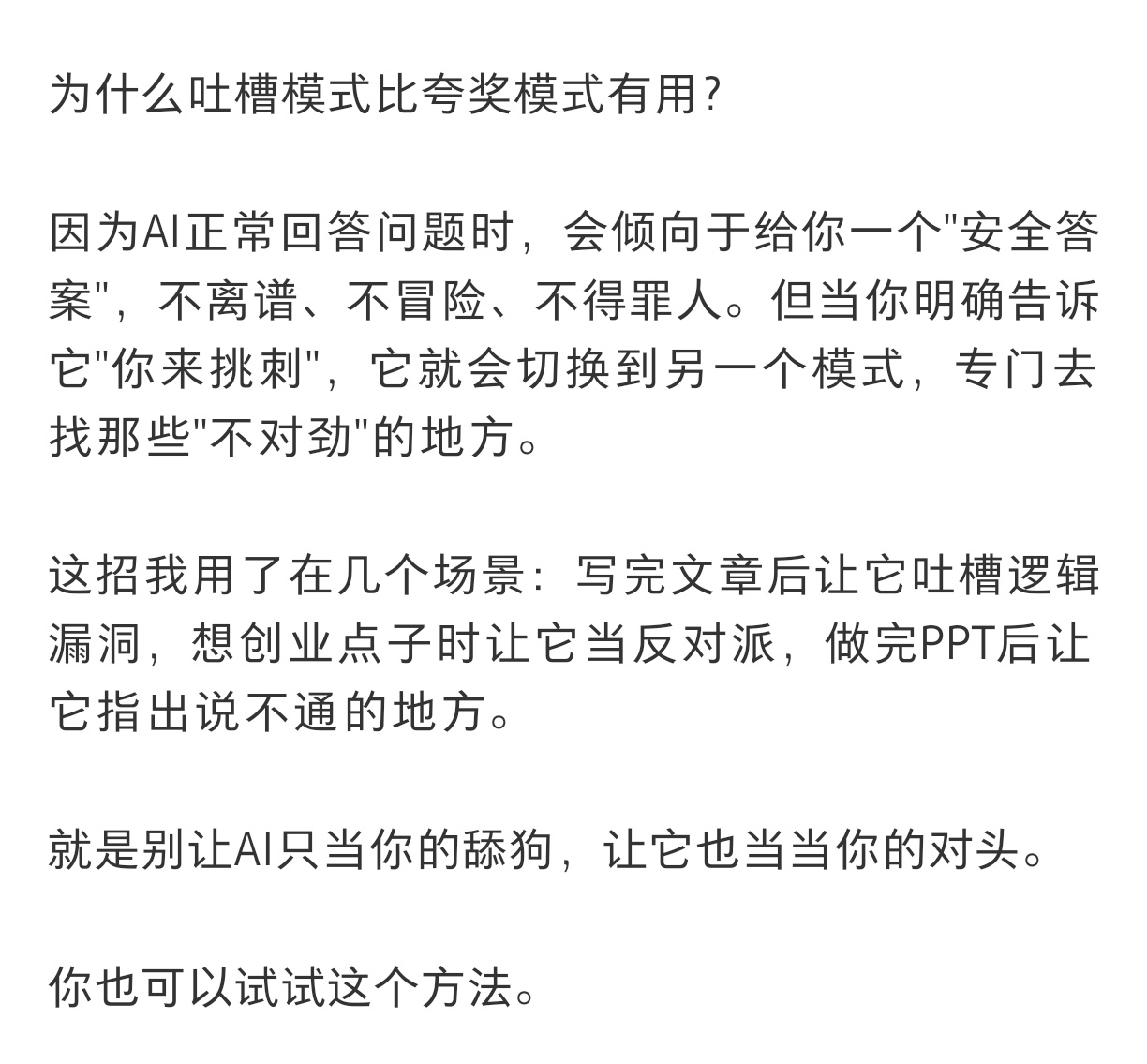 为什么吐槽模式比夸奖模式有用?

因为AI正常回答问题时，会倾向于给你一个"安全答案"，不离谱、不冒险、不得罪人。但当你明确告诉它"你来挑刺"，它就会切换到另一个模式，专门去找那些"不对劲"的地方。

这招我用了在几个场景：写完文章后让它吐槽逻辑漏洞，想创业点子时让它当反对派，做完PPT后让它指出说不通的地方。

就是别让AI只当你的舔狗，让它也当当你的对头。

你也可以试试这个方法。